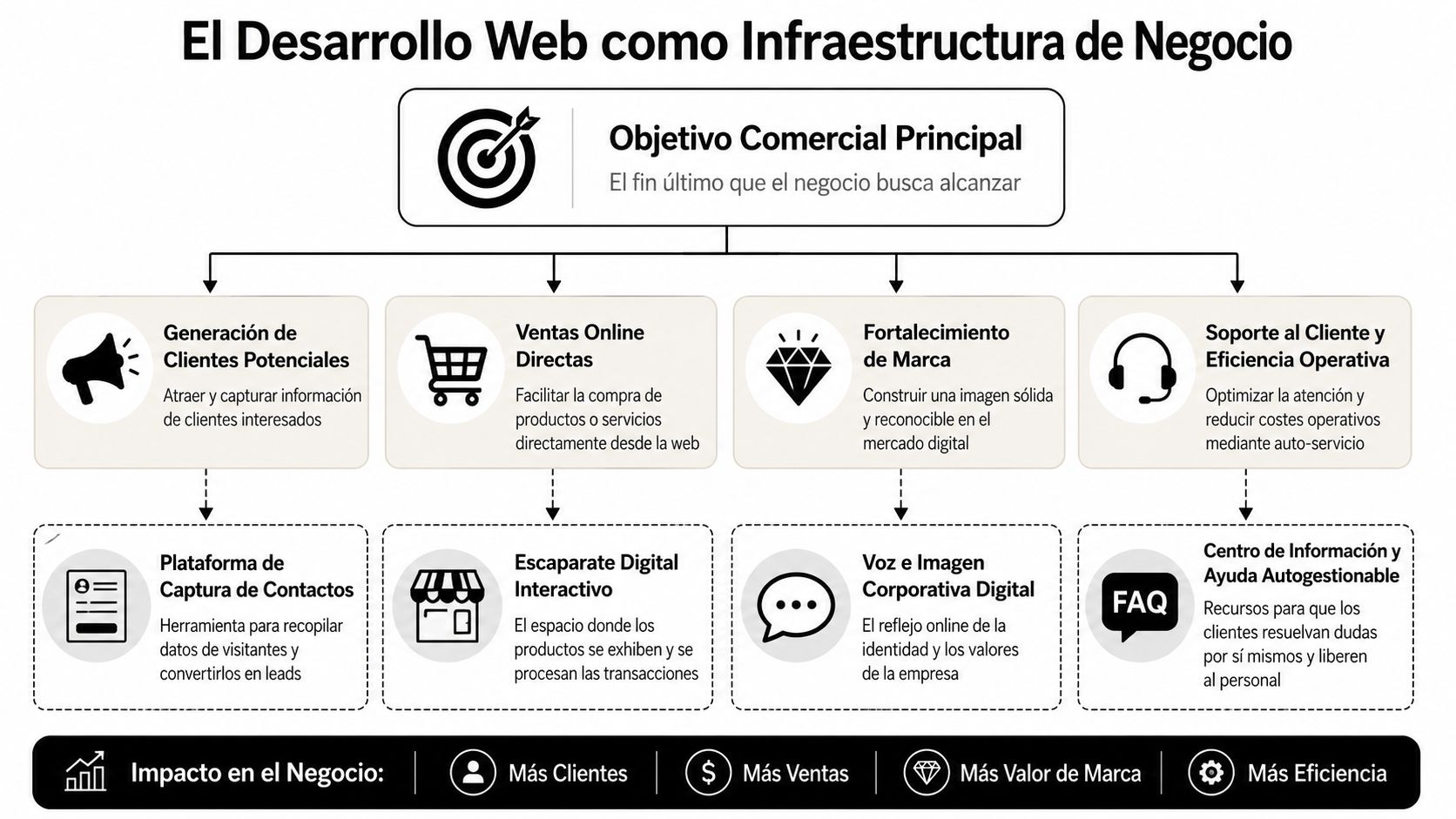 El Desarrollo Web como Infraestructura de Negocio

Objetivo Comercial Principal
El fin último que el negocio busca alcanzar

Generación de Clientes Potenciales
Atraer y capturar información de clientes interesados

Ventas Online Directas
Facilitar la compra de productos o servicios directamente desde la web

Fortalecimiento de Marca
Construir una imagen sólida y reconocible en el mercado digital

Soporte al Cliente y Eficiencia Operativa
Optimizar la atención y reducir costes operativos mediante auto-servicio

Plataforma de Captura de Contactos
Herramienta para recopilar datos de visitantes y convertirlos en leads

Escaparate Digital Interactivo
El espacio donde los productos se exhiben y se procesan las transacciones

Voz e Imagen Corporativa Digital
El reflejo online de la identidad y los valores de la empresa

FAQ
Centro de Información y Ayuda Autogestionable
Recursos para que los clientes resuelvan dudas por sí mismos y liberen al personal

Impacto en el Negocio: Más Clientes $ Más Ventas Más Valor de Marca Más Eficiencia